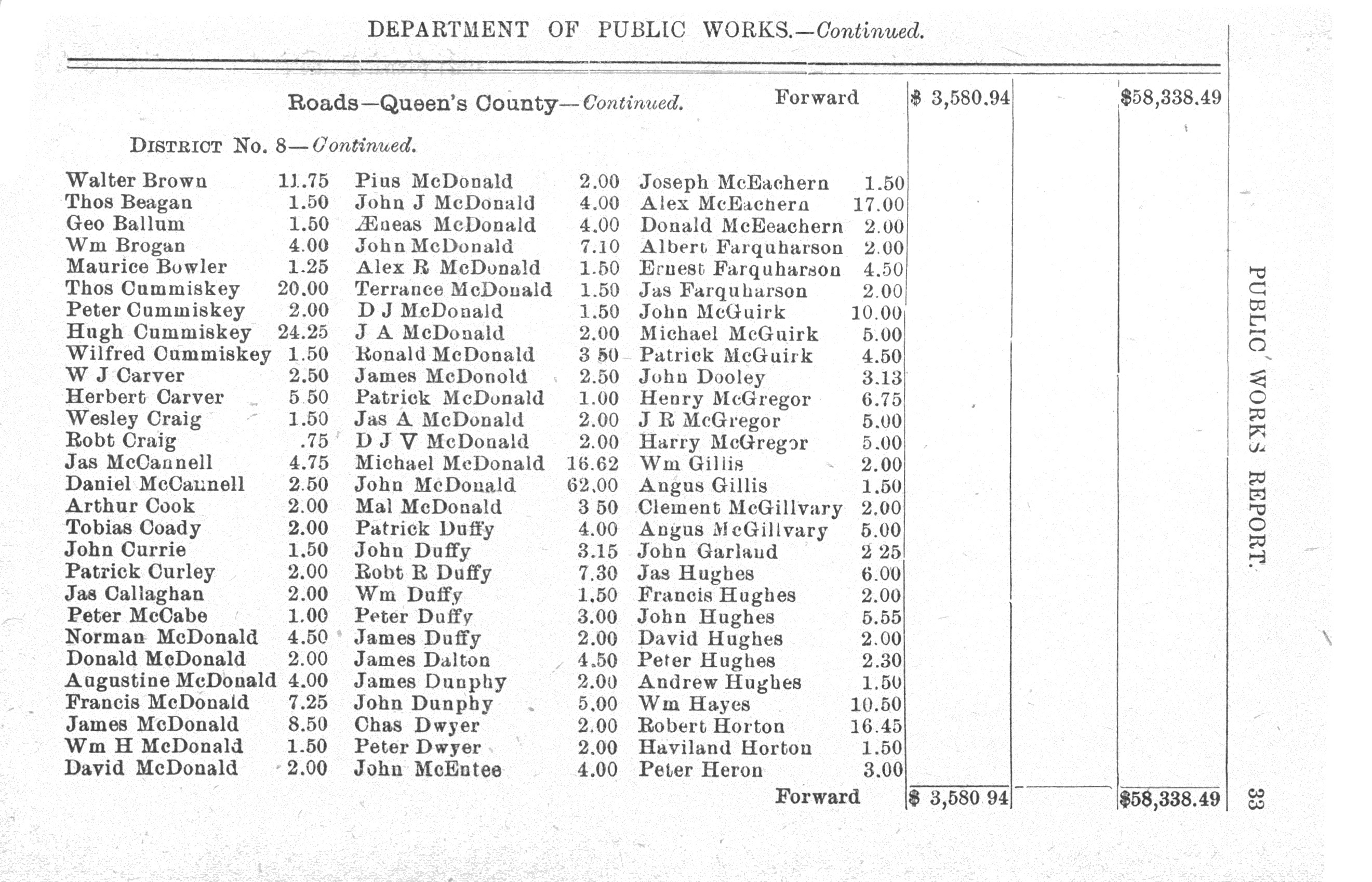 DEPARTMENT OF PUBLIC WORKS.—Continued.

Roads—Queen's County—Continued. Forward $ 3,580.94 $58,338.49

DISTRICT No. 8—Continued.

Walter Brown 11.75
Thos Beagan 1.50
Geo Ballum 1.50
Wm Brogan 4.00
Maurice Bowler 1.25
Thos Cummiskey 20.00
Peter Cummiskey 2.00
Hugh Cummiskey 24.25
Wilfred Cummiskey 1.50
W J Carver 2.50
Herbert Carver 5.50
Wesley Craig 1.50
Robt Craig .75
Jas McCannell 4.75
Daniel McCannell 2.50
Arthur Cook 2.00
Tobias Coady 2.00
John Currie 1.50
Patrick Curley 2.00
Jas Callaghan 2.00
Peter McCabe 1.00
Norman McDonald 4.50
Donald McDonald 2.00
Augustine McDonald 4.00
Francis McDonald 7.25
James McDonald 8.50
Wm H McDonald 1.50
David McDonald 2.00

Pius McDonald 2.00
John J McDonald 4.00
Æneas McDonald 4.00
John McDonald 7.10
Alex R McDonald 1.50
Terrance McDonald 1.50
D J McDonald 1.50
J A McDonald 2.00
Ronald McDonald 3 50
James McDonold 2.50
Patrick McDonald 1.00
Jas A McDonald 2.00
D J V McDonald 2.00
Michael McDonald 16.62
John McDonald 62.00
Mal McDonald 3 50
Patrick Duffy 4.00
John Duffy 3.15
Robt R Duffy 7.30
Wm Duffy 1.50
Peter Duffy 3.00
James Duffy 2.00
James Dalton 4.50
James Dunphy 2.00
John Dunphy 5.00
Chas Dwyer 2.00
Peter Dwyer 2.00
John McEntee 4.00

Joseph McEachern 1.50
Alex McEachern 17.00
Donald McEeachern 2.00
Albert Farquharson 2.00
Ernest Farquharson 4.50
Jas Farquharson 2.00
John McGuirk 10.00
Michael McGuirk 5.00
Patrick McGuirk 4.50
John Dooley 3.13
Henry McGregor 6.75
J R McGregor 5.00
Harry McGregor 5.00
Wm Gillis 2.00
Angus Gillis 1.50
Clement McGillvary 2.00
Angus McGillvary 5.00
John Garland 2 25
Jas Hughes 6.00
Francis Hughes 2.00
John Hughes 5.55
David Hughes 2.00
Peter Hughes 2.30
Andrew Hughes 1.50
Wm Hayes 10.50
Robert Horton 16.45
Haviland Horton 1.50
Peter Heron 3.00

Forward $ 3,580 94 $58,338.49

PUBLIC WORKS REPORT. 33